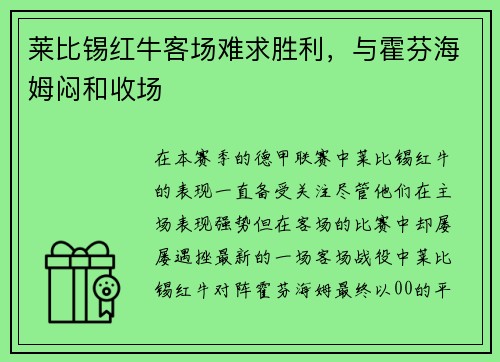 莱比锡红牛客场难求胜利，与霍芬海姆闷和收场

在本赛季的德甲联赛中莱比锡红牛的表现一直备受关注尽管他们在主场表现强势但在客场的比赛中却屡屡遇挫最新的一场客场战役中莱比锡红牛对阵霍芬海姆最终以00的平